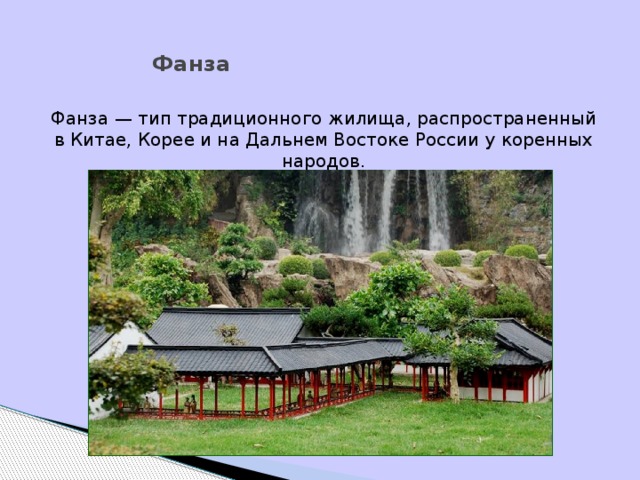 Фанза

Фанза — тип традиционного жилища, распространенный в Китае, Корее и на Дальнем Востоке России у коренных народов.